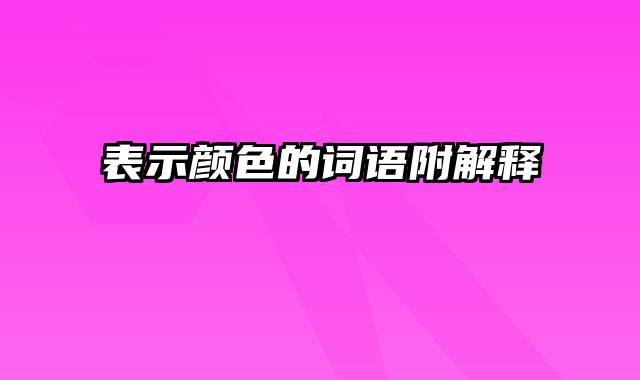 表示颜色的词语附解释